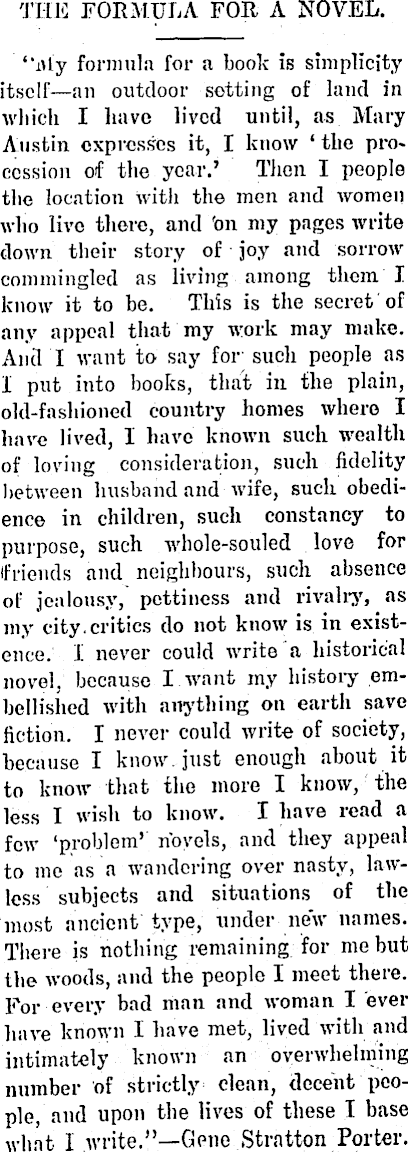 THE FORMULA FOR A NOVEL.

"My formula for a book is simplicity itself—an outdoor setting of land in which I have lived until, as Mary Austin expresses it, I know 'the procession of the year.' Then I people the location with the men and women who live there, and on my pages write down their story of joy and sorrow commingled as living among them I know it to be. This is the secret of any appeal that my work may make. And I want to say for such people as I put into books, that in the plain, old-fashioned country homes where I have lived, I have known such wealth of loving consideration, such fidelity between husband and wife, such obedience in children, such constancy to purpose, such whole-souled love for friends and neighbours, such absence of jealousy, pettiness and rivalry, as my city critics do not know is in existence. I never could write a historical novel, because I want my history embellished with anything on earth save fiction. I never could write of society, because I know just enough about it to know that the more I know, the less I wish to know. I have read a few 'problem' novels, and they appeal to me as a wandering over nasty, lawless subjects and situations of the most ancient type, under new names. There is nothing remaining for me but the woods, and the people I meet there. For every bad man and woman I ever have known I have met, lived with and intimately known an overwhelming number of strictly clean, decent people, and upon the lives of these I base what I write."—Gene Stratton Porter.